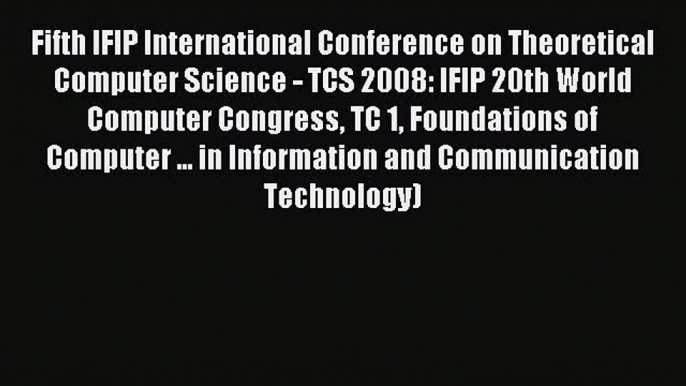 Fifth IFIP International Conference on Theoretical Computer Science - TCS 2008: IFIP 20th World Computer Congress, TC 1, Foundations of Computer ... in Information and Communication Technology)